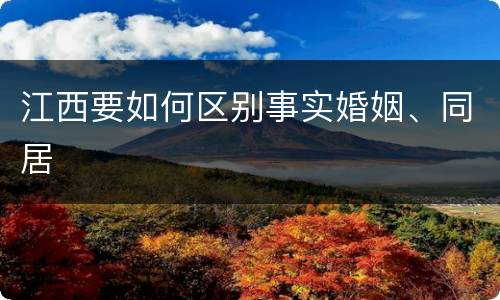 江西要如何区别事实婚姻、同居